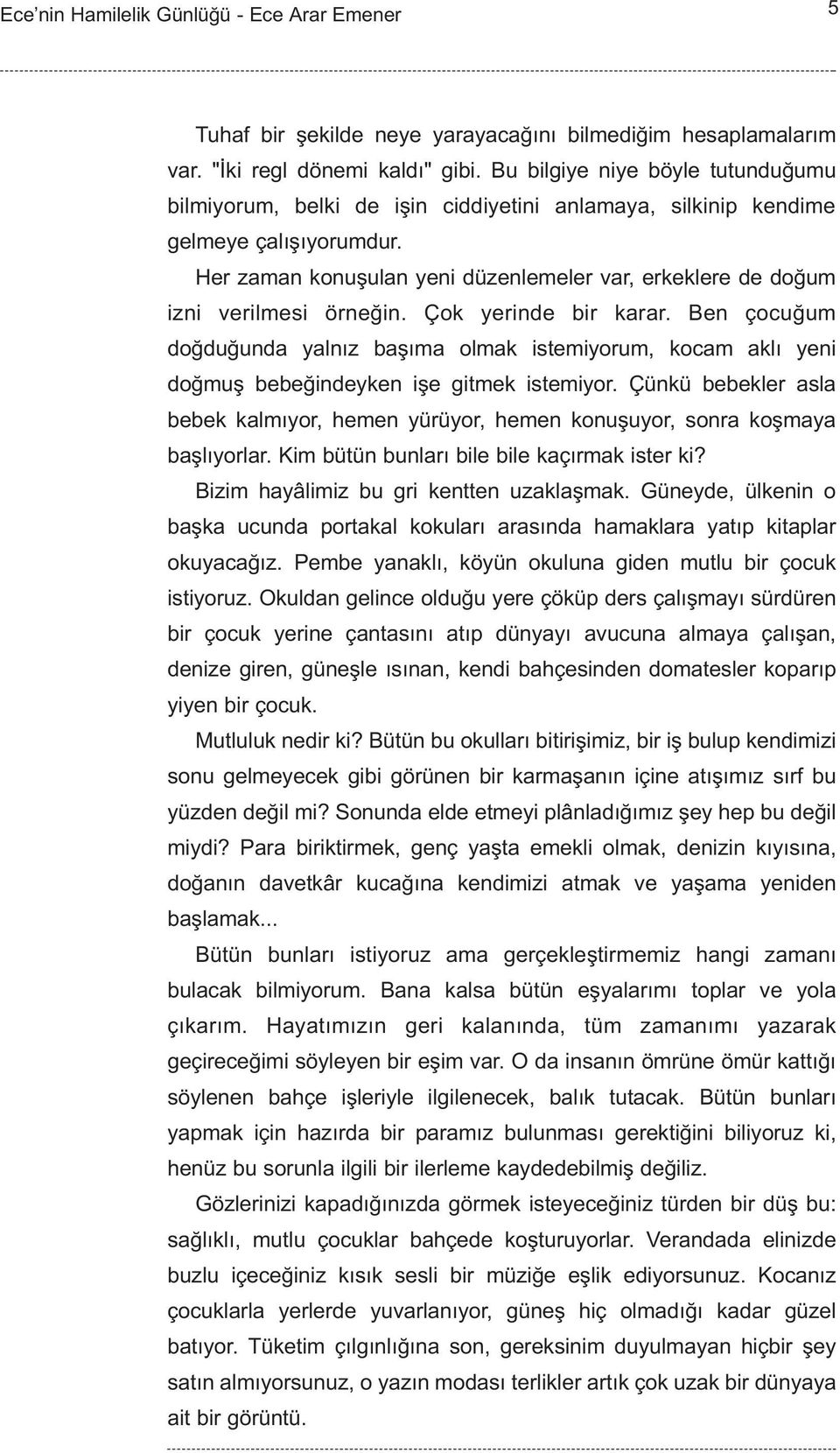 Ece'nin Hamilelik Günlüğü - Ece Arar Emener

5

Tuhaf bir şekilde neye yarayacağını bilmediğim hesaplamalarım var. "İki regl dönemi kaldı" gibi. Bu bilgiye niye böyle tutunduğumu bilmiyorum, belki de işin ciddiyetini anlamaya, silkinip kendime gelmeye çalışıyorumdur.

Her zaman konuşulan yeni düzenlemeler var, erkeklere de doğum izni verilmesi örneğin. Çok yerinde bir karar. Ben çocuğum doğduğunda yalnız başıma olmak istemiyorum, kocam aklı yeni doğmuş bebeğindeyken işe gitmek istemiyor. Çünkü bebekler asla bebek kalmıyor, hemen yürüyor, hemen konuşuyor, sonra koşmaya başlıyorlar. Kim bütün bunları bile bile kaçırmak ister ki?

Bizim hayâlimiz bu gri kentten uzaklaşmak. Güneyde, ülkenin o başka ucunda portakal kokuları arasında hamaklara yatıp kitaplar okuyacağız. Pembe yanaklı, köyün okuluna giden mutlu bir çocuk istiyoruz. Okuldan gelince olduğu yere çöküp ders çalışmayı sürdüren bir çocuk yerine çantasını atıp dünyayı avucuna almaya çalışan, denize giren, güneşle ısınan, kendi bahçesinden domatesler koparıp yiyen bir çocuk.

Mutluluk nedir ki? Bütün bu okulları bitirişimiz, bir iş bulup kendimizi sonu gelmeyecek gibi görünen bir karmaşanın içine atışımız sırf bu yüzden değil mi? Sonunda elde etmeyi plânladığımız şey hep bu değil miydi? Para biriktirmek, genç yaşta emekli olmak, denizin kıyısına, doğanın davetkâr kucağına kendimizi atmak ve yaşama yeniden başlamak...

Bütün bunları istiyoruz ama gerçekleştirmemiz hangi zamanı bulacak bilmiyorum. Bana kalsa bütün eşyalarımı toplar ve yola çıkarım. Hayatımızın geri kalanında, tüm zamanımı yazarak geçireceğimi söyleyen bir eşim var. O da insanın ömrüne ömür kattığı söylenen bahçe işleriyle ilgilenecek, balık tutacak. Bütün bunları yapmak için hazırda bir paramız bulunması gerektiğini biliyoruz ki, henüz bu sorunla ilgili bir ilerleme kaydedebilmiş değiliz.

Gözlerinizi kapadığınızda görmek isteyeceğiniz türden bir düş bu: sağlıklı, mutlu çocuklar bahçede koşturuyorlar. Verandada elinizde buzlu içeceğiniz kısık sesli bir müziğe eşlik ediyorsunuz. Kocanız çocuklarla yerlerde yuvarlanıyor, güneş hiç olmadığı kadar güzel batıyor. Tüketim çılgınlığına son, gereksinim duyulmayan hiçbir şey satın almıyorsunuz, o yazın modası terlikler artık çok uzak bir dünyaya ait bir görüntü.